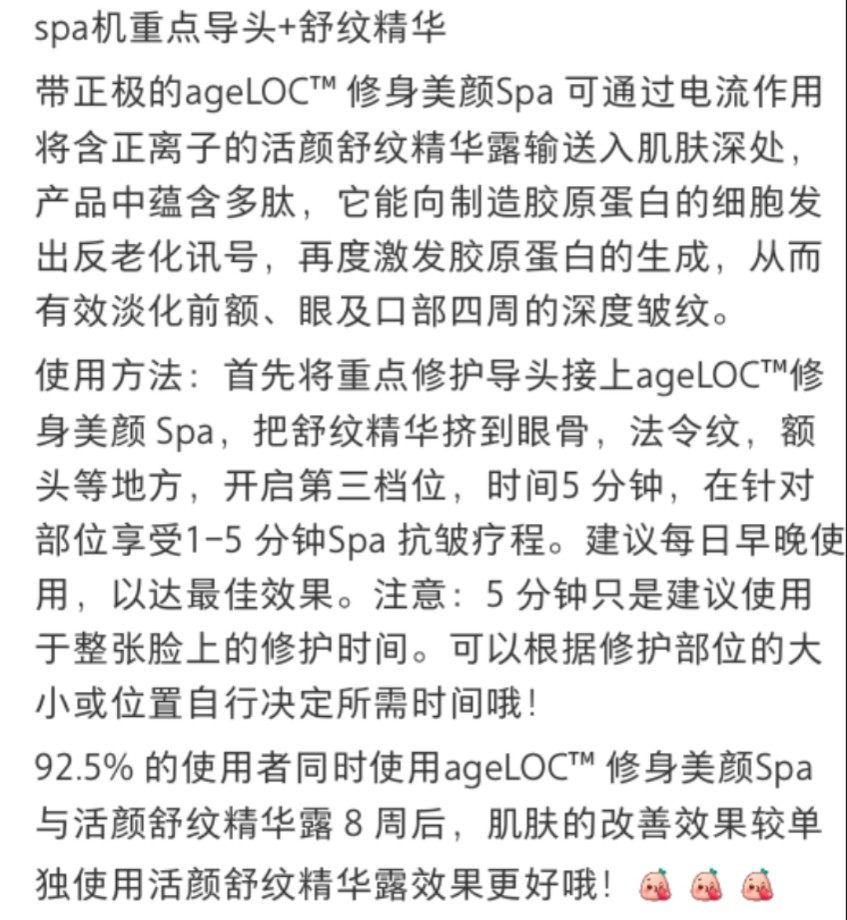 spa机重点导头+舒纹精华

带正极的ageLOC™ 修身美颜Spa 可通过电流作用将含正离子的活颜舒纹精华露输送入肌肤深处，产品中蕴含多肽，它能向制造胶原蛋白的细胞发出反老化讯号，再度激发胶原蛋白的生成，从而有效淡化前额、眼及口部四周的深度皱纹。

使用方法：首先将重点修护导头接上ageLOC™修身美颜 Spa，把舒纹精华挤到眼骨，法令纹，额头等地方，开启第三档位，时间5 分钟，在针对部位享受1-5 分钟Spa 抗皱疗程。建议每日早晚使用，以达最佳效果。注意：5 分钟只是建议使用于整张脸上的修护时间。可以根据修护部位的大小或位置自行决定所需时间哦！

92.5% 的使用者同时使用ageLOC™ 修身美颜Spa 与活颜舒纹精华露 8 周后，肌肤的改善效果较单独使用活颜舒纹精华露效果更好哦！